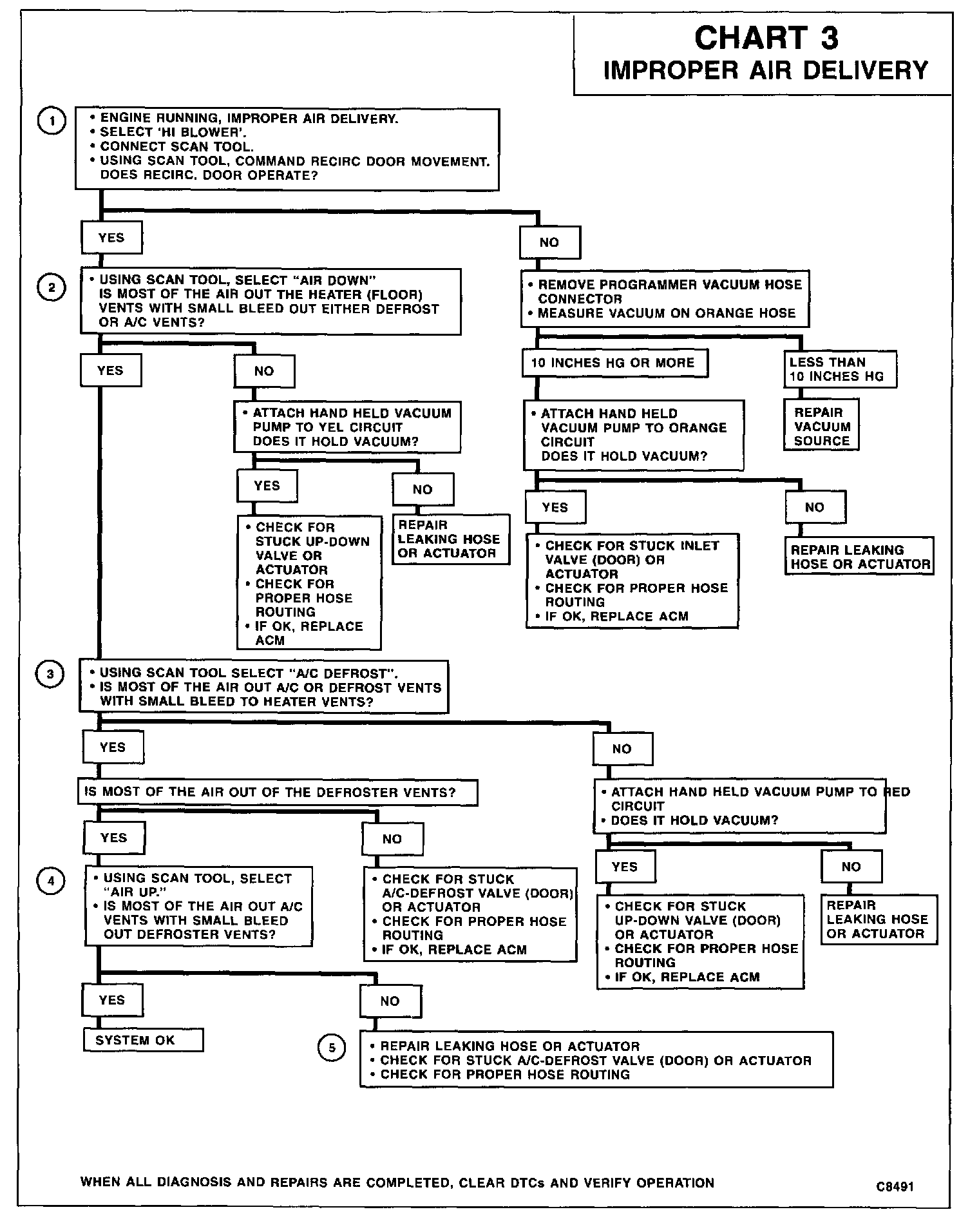 CHART 3
IMPROPER AIR DELIVERY

1
• ENGINE RUNNING, IMPROPER AIR DELIVERY.
• SELECT 'HI BLOWER'.
• CONNECT SCAN TOOL.
• USING SCAN TOOL, COMMAND RECIRC DOOR MOVEMENT. DOES RECIRC. DOOR OPERATE?

YES

NO

2
• USING SCAN TOOL, SELECT "AIR DOWN" IS MOST OF THE AIR OUT THE HEATER (FLOOR) VENTS WITH SMALL BLEED OUT EITHER DEFROST OR A/C VENTS?

YES

NO

• ATTACH HAND HELD VACUUM PUMP TO YEL CIRCUIT DOES IT HOLD VACUUM?

YES

NO

• CHECK FOR STUCK UP-DOWN VALVE OR ACTUATOR
• CHECK FOR PROPER HOSE ROUTING
• IF OK, REPLACE ACM

REPAIR LEAKING HOSE OR ACTUATOR

• REMOVE PROGRAMMER VACUUM HOSE CONNECTOR
• MEASURE VACUUM ON ORANGE HOSE

10 INCHES HG OR MORE

LESS THAN 10 INCHES HG

REPAIR VACUUM SOURCE

• ATTACH HAND HELD VACUUM PUMP TO ORANGE CIRCUIT DOES IT HOLD VACUUM?

YES

NO

• CHECK FOR STUCK INLET VALVE (DOOR) OR ACTUATOR
• CHECK FOR PROPER HOSE ROUTING
• IF OK, REPLACE ACM

REPAIR LEAKING HOSE OR ACTUATOR

3
• USING SCAN TOOL SELECT "A/C DEFROST".
• IS MOST OF THE AIR OUT A/C OR DEFROST VENTS WITH SMALL BLEED TO HEATER VENTS?

YES

NO

IS MOST OF THE AIR OUT OF THE DEFROSTER VENTS?

YES

NO

4
• USING SCAN TOOL, SELECT "AIR UP."
• IS MOST OF THE AIR OUT A/C VENTS WITH SMALL BLEED OUT DEFROSTER VENTS?

• CHECK FOR STUCK A/C-DEFROST VALVE (DOOR) OR ACTUATOR
• CHECK FOR PROPER HOSE ROUTING
• IF OK, REPLACE ACM

• ATTACH HAND HELD VACUUM PUMP TO RED CIRCUIT
• DOES IT HOLD VACUUM?

YES

NO

• CHECK FOR STUCK UP-DOWN VALVE (DOOR) OR ACTUATOR
• CHECK FOR PROPER HOSE ROUTING
• IF OK, REPLACE ACM

REPAIR LEAKING HOSE OR ACTUATOR

YES

NO

SYSTEM OK

5
• REPAIR LEAKING HOSE OR ACTUATOR
• CHECK FOR STUCK A/C-DEFROST VALVE (DOOR) OR ACTUATOR
• CHECK FOR PROPER HOSE ROUTING

WHEN ALL DIAGNOSIS AND REPAIRS ARE COMPLETED, CLEAR DTCs AND VERIFY OPERATION

C8491